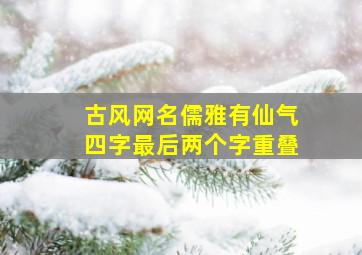 古风网名儒雅有仙气
四字最后两个字重叠